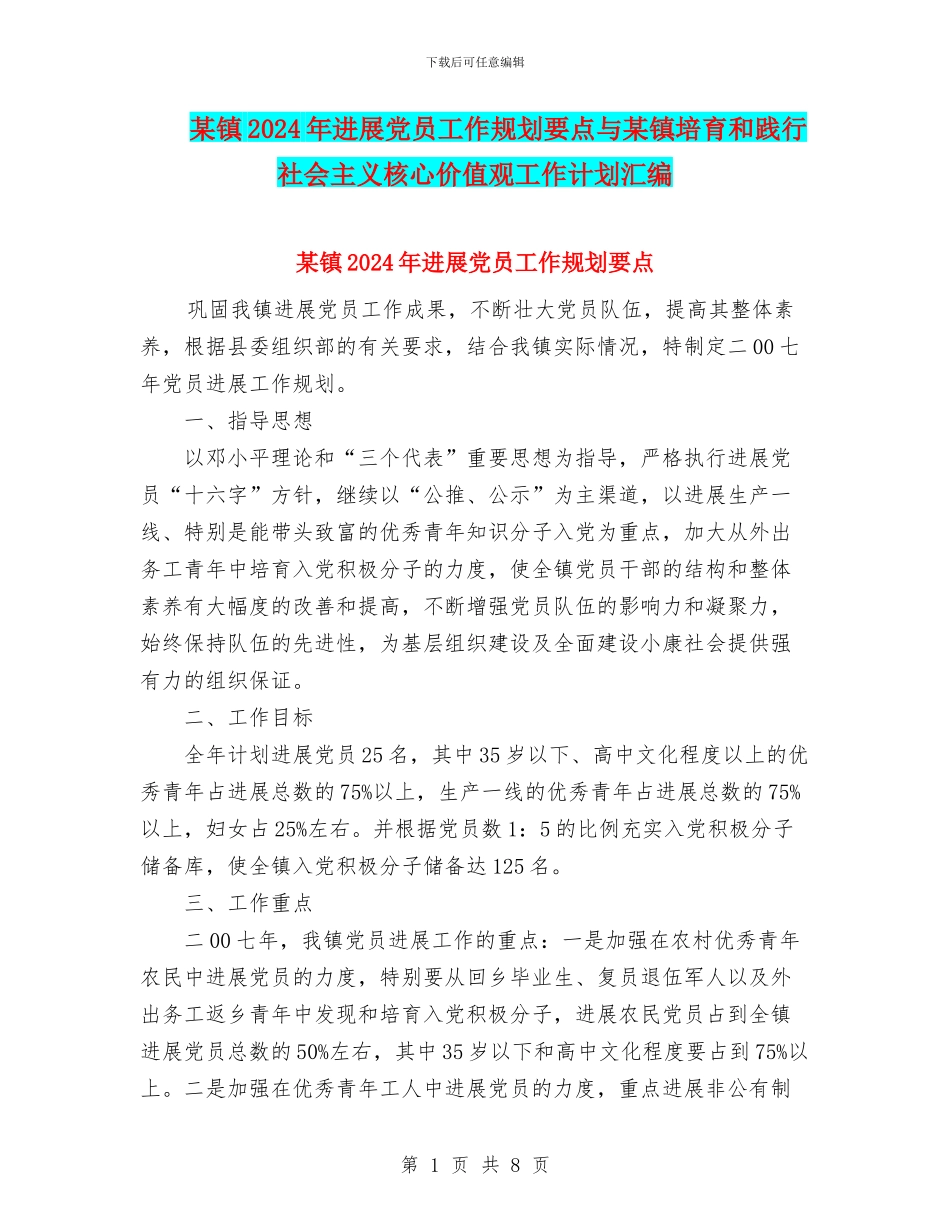 下载后可任意编辑

某镇2024年进展党员工作规划要点与某镇培育和践行社会主义核心价值观工作计划汇编

某镇2024年进展党员工作规划要点

巩固我镇进展党员工作成果，不断壮大党员队伍，提高其整体素养，根据县委组织部的有关要求，结合我镇实际情况，特制定二00七年党员进展工作规划。

一、指导思想

以邓小平理论和“三个代表”重要思想为指导，严格执行进展党员“十六字”方针，继续以“公推、公示”为主渠道，以进展生产一线、特别是能带头致富的优秀青年知识分子入党为重点，加大从外出务工青年中培育入党积极分子的力度，使全镇党员干部的结构和整体素养有大幅度的改善和提高，不断增强党员队伍的影响力和凝聚力，始终保持队伍的先进性，为基层组织建设及全面建设小康社会提供强有力的组织保证。

二、工作目标

全年计划进展党员25名，其中35岁以下、高中文化程度以上的优秀青年占进展总数的75%以上，生产一线的优秀青年占进展总数的75%以上，妇女占25%左右。并根据党员数1：5的比例充实入党积极分子储备库，使全镇入党积极分子储备达125名。

三、工作重点

二00七年，我镇党员进展工作的重点：一是加强在农村优秀青年农民中进展党员的力度，特别要从回乡毕业生、复员退伍军人以及外出务工返乡青年中发现和培育入党积极分子，进展农民党员占到全镇进展党员总数的50%左右，其中35岁以下和高中文化程度要占到75%以上。二是加强在优秀青年工人中进展党员的力度，重点进展非公有制

第 1 页 共 8 页